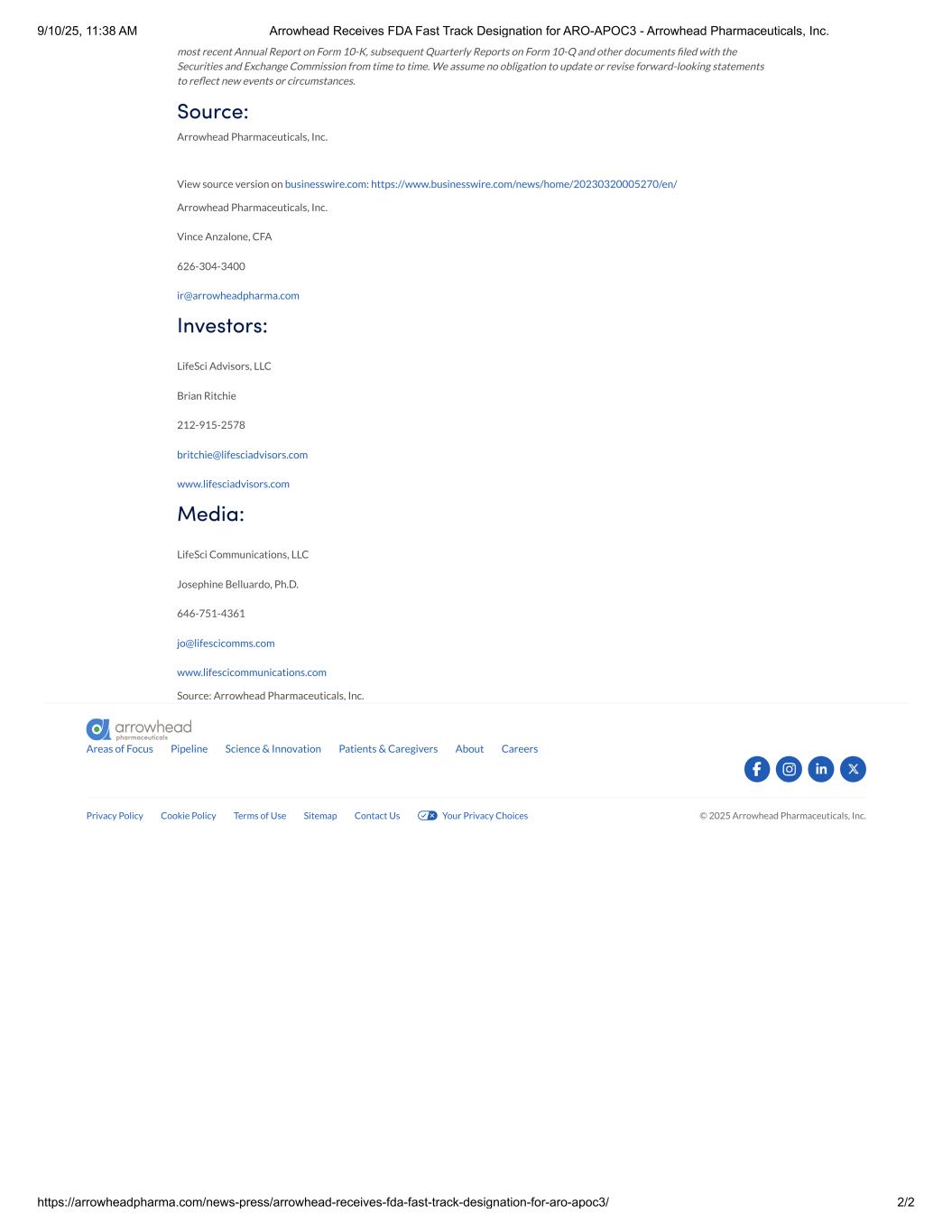 9/10/25, 11:38 AM Arrowhead Receives FDA Fast Track Designation for ARO-APOC3 - Arrowhead Pharmaceuticals, Inc.

most recent Annual Report on Form 10-K, subsequent Quarterly Reports on Form 10-Q and other documents filed with the Securities and Exchange Commission from time to time. We assume no obligation to update or revise forward-looking statements to reflect new events or circumstances.

Source:

Arrowhead Pharmaceuticals, Inc.

View source version on businesswire.com: https://www.businesswire.com/news/home/20230320005270/en/

Arrowhead Pharmaceuticals, Inc.

Vince Anzalone, CFA

626-304-3400

ir@arrowheadpharma.com

Investors:

LifeSci Advisors, LLC

Brian Ritchie

212-915-2578

britchie@lifesciadvisors.com

www.lifesciadvisors.com

Media:

LifeSci Communications, LLC

Josephine Belluardo, Ph.D.

646-751-4361

jo@lifescicomms.com

www.lifescicommunications.com

Source: Arrowhead Pharmaceuticals, Inc.

arrowhead
pharmaceuticals

Areas of Focus Pipeline Science & Innovation Patients & Caregivers About Careers

Privacy Policy Cookie Policy Terms of Use Sitemap Contact Us Your Privacy Choices © 2025 Arrowhead Pharmaceuticals, Inc.

https://arrowheadpharma.com/news-press/arrowhead-receives-fda-fast-track-designation-for-aro-apoc3/ 2/2